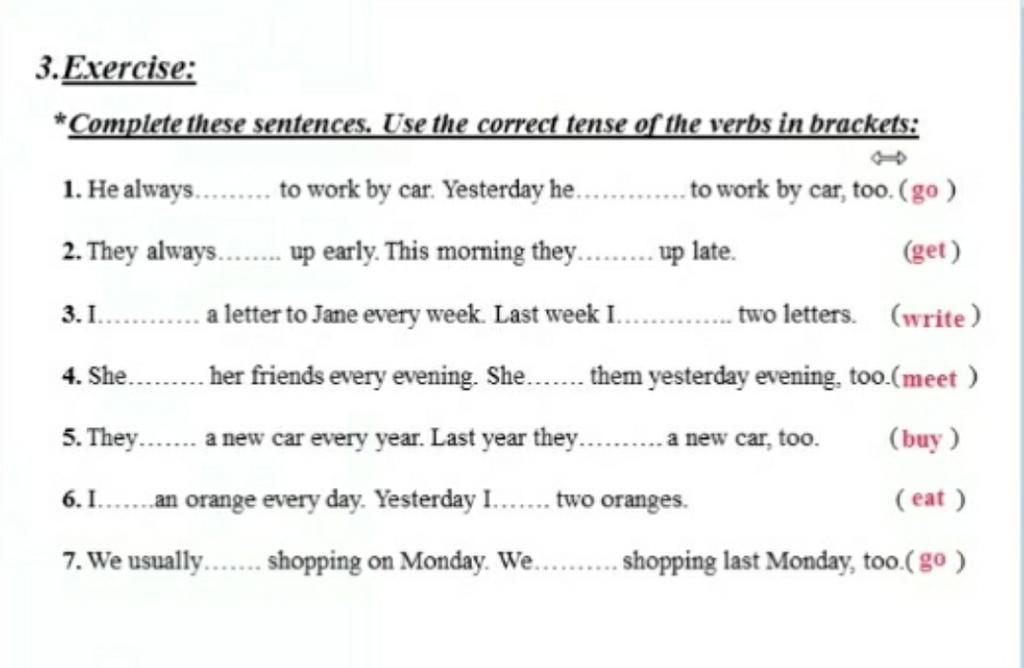 3.Exercise:

*Complete these sentences. Use the correct tense of the verbs in brackets:

1. He always ____ to work by car. Yesterday he ____ to work by car, too. (go )

2. They always ____ up early. This morning they ____ up late. (get )

3. I ____ a letter to Jane every week. Last week I ____ two letters. (write )

4. She ____ her friends every evening. She ____ them yesterday evening, too.(meet )

5. They ____ a new car every year. Last year they ____ a new car, too. (buy )

6. I ____ an orange every day. Yesterday I ____ two oranges. ( eat )

7. We usually ____ shopping on Monday. We ____ shopping last Monday, too.( go )